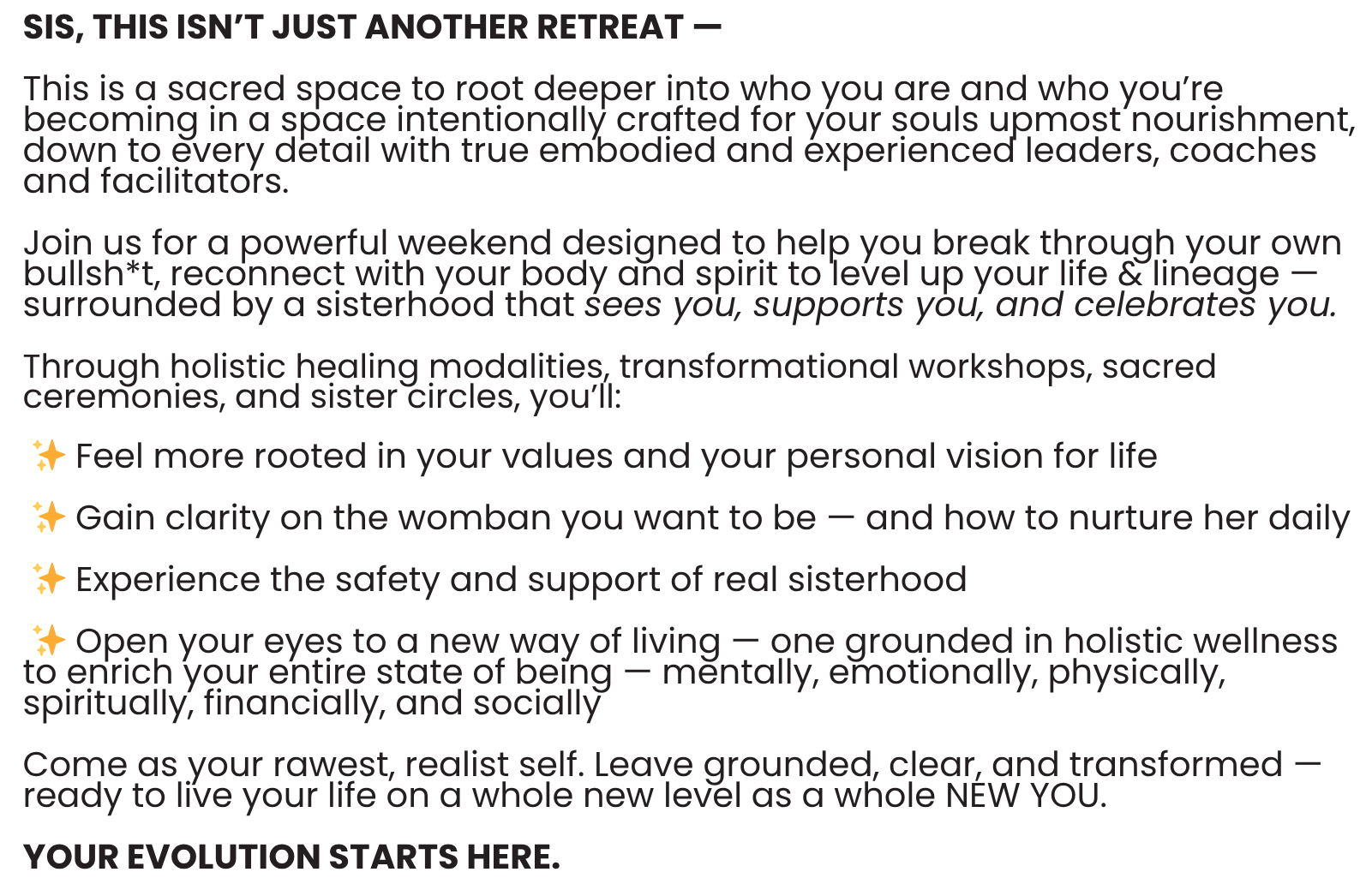 SIS, THIS ISN'T JUST ANOTHER RETREAT —

This is a sacred space to root deeper into who you are and who you're becoming in a space intentionally crafted for your souls upmost nourishment, down to every detail with true embodied and experienced leaders, coaches and facilitators.

Join us for a powerful weekend designed to help you break through your own bullsh*t, reconnect with your body and spirit to level up your life & lineage — surrounded by a sisterhood that sees you, supports you, and celebrates you.

Through holistic healing modalities, transformational workshops, sacred ceremonies, and sister circles, you'll:

✨ Feel more rooted in your values and your personal vision for life

✨ Gain clarity on the womban you want to be — and how to nurture her daily

✨ Experience the safety and support of real sisterhood

✨ Open your eyes to a new way of living — one grounded in holistic wellness to enrich your entire state of being — mentally, emotionally, physically, spiritually, financially, and socially

Come as your rawest, realist self. Leave grounded, clear, and transformed — ready to live your life on a whole new level as a whole NEW YOU.

YOUR EVOLUTION STARTS HERE.